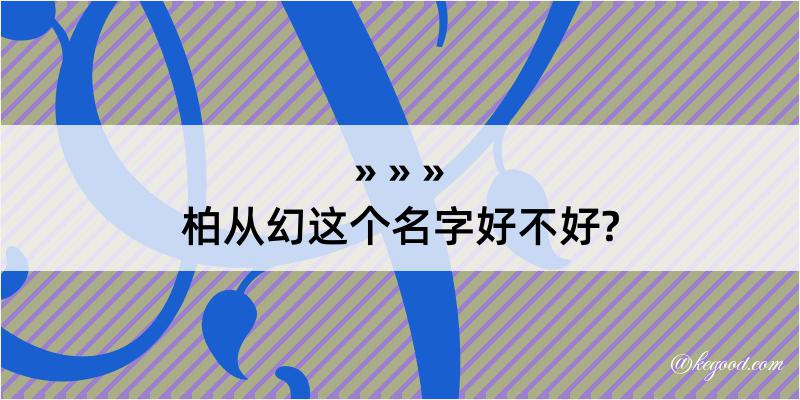 » » »
柏从幻这个名字好不好?

@kegood.com